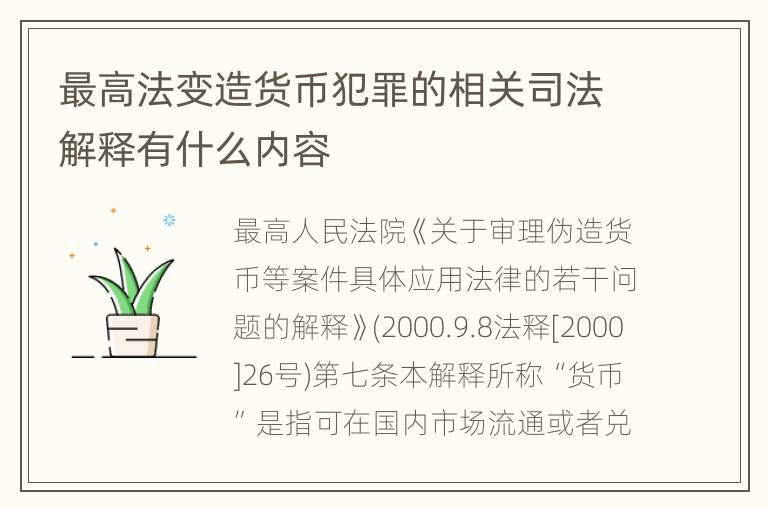 最高法变造货币犯罪的相关司法解释有什么内容

最高人民法院《关于审理伪造货币等案件具体应用法律的若干问题的解释》(2000.9.8法释[2000]26号)第七条本解释所称“货币”是指可在国内市场流通或者兑